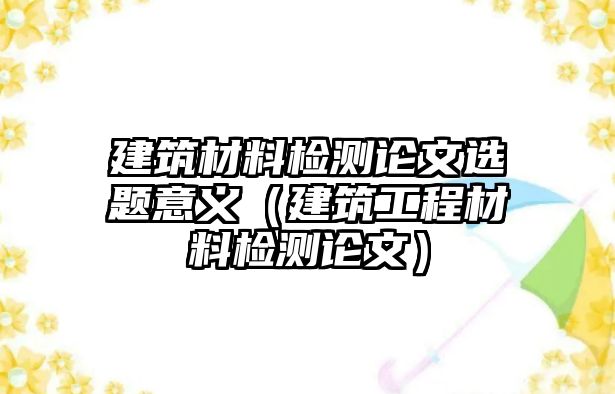 建筑材料检测论文选题意义（建筑工程材料检测论文）